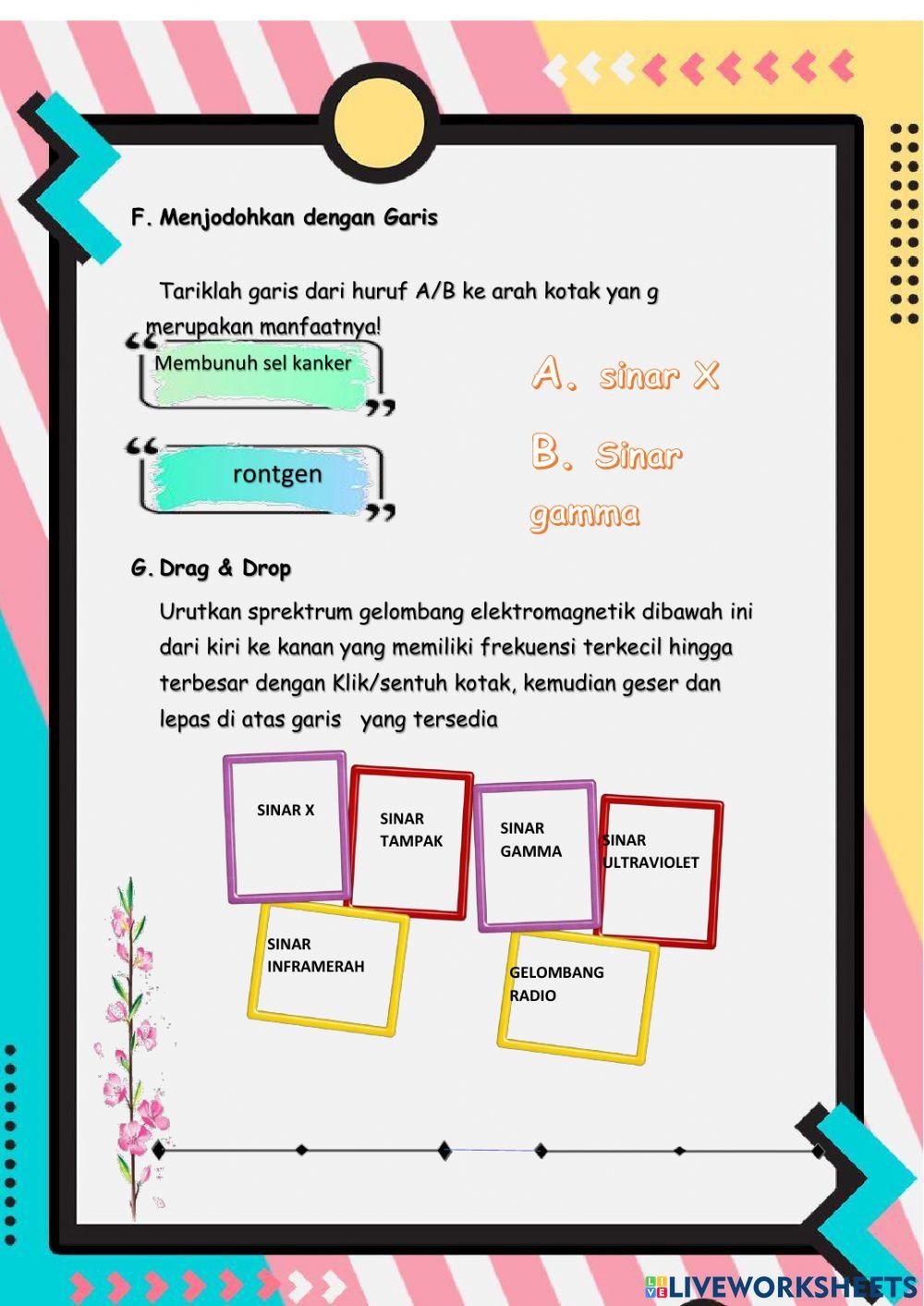 F. Menjodohkan dengan Garis

Tariklah garis dari huruf A/B ke arah kotak yan g merupakan manfaatnya!

Membunuh sel kanker

rontgen

A. sinar X

B. Sinar gamma

G. Drag & Drop

Urutkan sprektrum gelombang elektromagnetik dibawah ini dari kiri ke kanan yang memiliki frekuensi terkecil hingga terbesar dengan Klik/sentuh kotak, kemudian geser dan lepas di atas garis yang tersedia

SINAR X

SINAR TAMPAK

SINAR GAMMA

SINAR ULTRAVIOLET

SINAR INFRAMERAH

GELOMBANG RADIO

LIVEWORKSHEETS